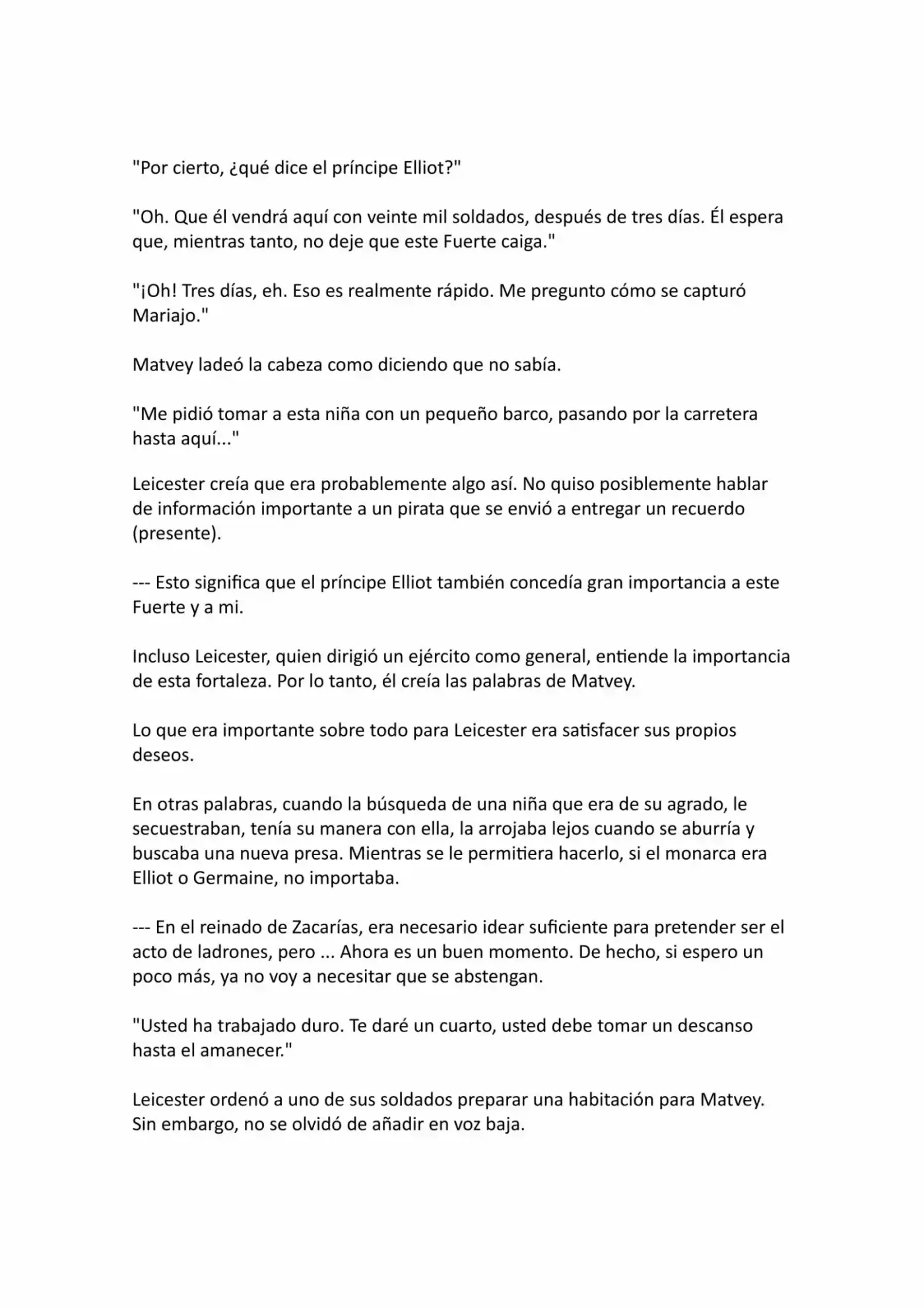 "Por cierto, ¿qué dice el príncipe Elliot?"

"Oh. Que él vendrá aquí con veinte mil soldados, después de tres días. Él espera que, mientras tanto, no deje que este Fuerte caiga."

"¡Oh! Tres días, eh. Eso es realmente rápido. Me pregunto cómo se capturó Mariajo."

Matvey ladeó la cabeza como diciendo que no sabía.

"Me pidió tomar a esta niña con un pequeño barco, pasando por la carretera hasta aquí..."

Leicester creía que era probablemente algo así. No quiso posiblemente hablar de información importante a un pirata que se envió a entregar un recuerdo (presente).

--- Esto significa que el príncipe Elliot también concedía gran importancia a este Fuerte y a mi.

Incluso Leicester, quien dirigió un ejército como general, entiende la importancia de esta fortaleza. Por lo tanto, él creía las palabras de Matvey.

Lo que era importante sobre todo para Leicester era satisfacer sus propios deseos.

En otras palabras, cuando la búsqueda de una niña que era de su agrado, le secuestraban, tenía su manera con ella, la arrojaba lejos cuando se aburría y buscaba una nueva presa. Mientras se le permitiera hacerlo, si el monarca era Elliot o Germaine, no importaba.

--- En el reinado de Zacarías, era necesario idear suficiente para pretender ser el acto de ladrones, pero ... Ahora es un buen momento. De hecho, si espero un poco más, ya no voy a necesitar que se abstengan.

"Usted ha trabajado duro. Te daré un cuarto, usted debe tomar un descanso hasta el amanecer."

Leicester ordenó a uno de sus soldados preparar una habitación para Matvey. Sin embargo, no se olvidó de añadir en voz baja.